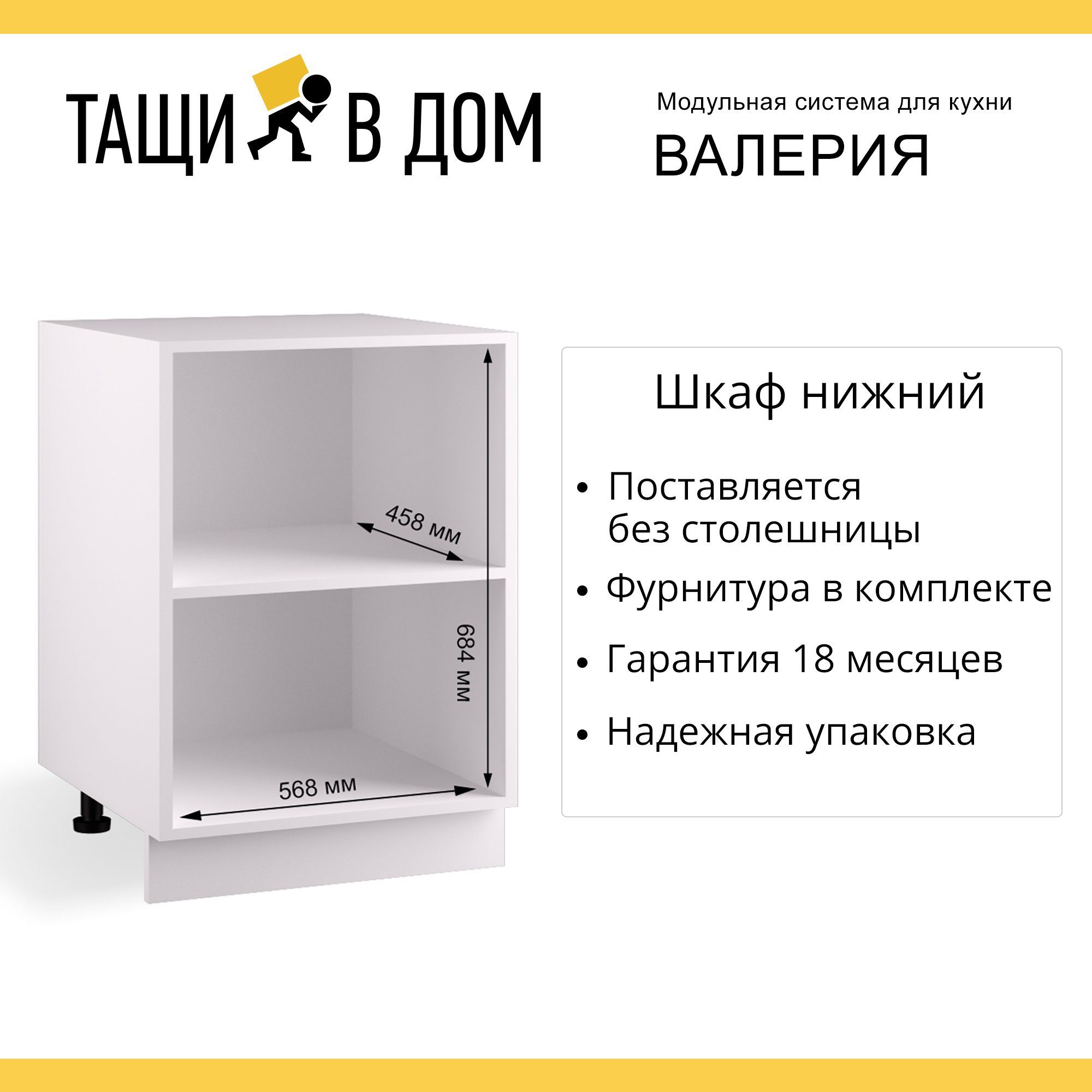 ТАЩИ В ДОМ

Модульная система для кухни
ВАЛЕРИЯ

458 мм
684 мм
568 мм

Шкаф нижний

• Поставляется без столешницы
• Фурнитура в комплекте
• Гарантия 18 месяцев
• Надежная упаковка